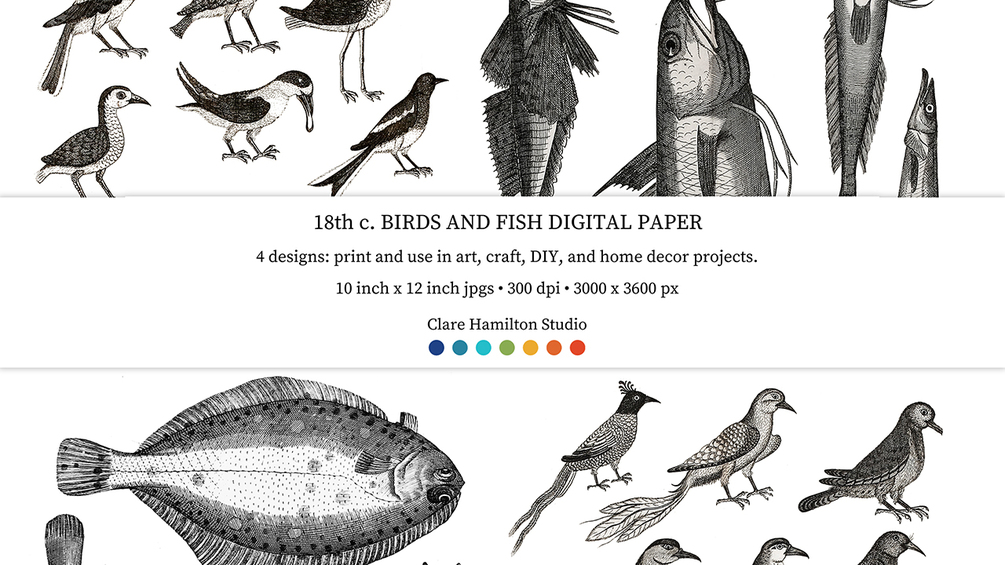 18th c. BIRDS AND FISH DIGITAL PAPER

4 designs: print and use in art, craft, DIY, and home decor projects.

10 inch x 12 inch jpgs • 300 dpi • 3000 x 3600 px

Clare Hamilton Studio